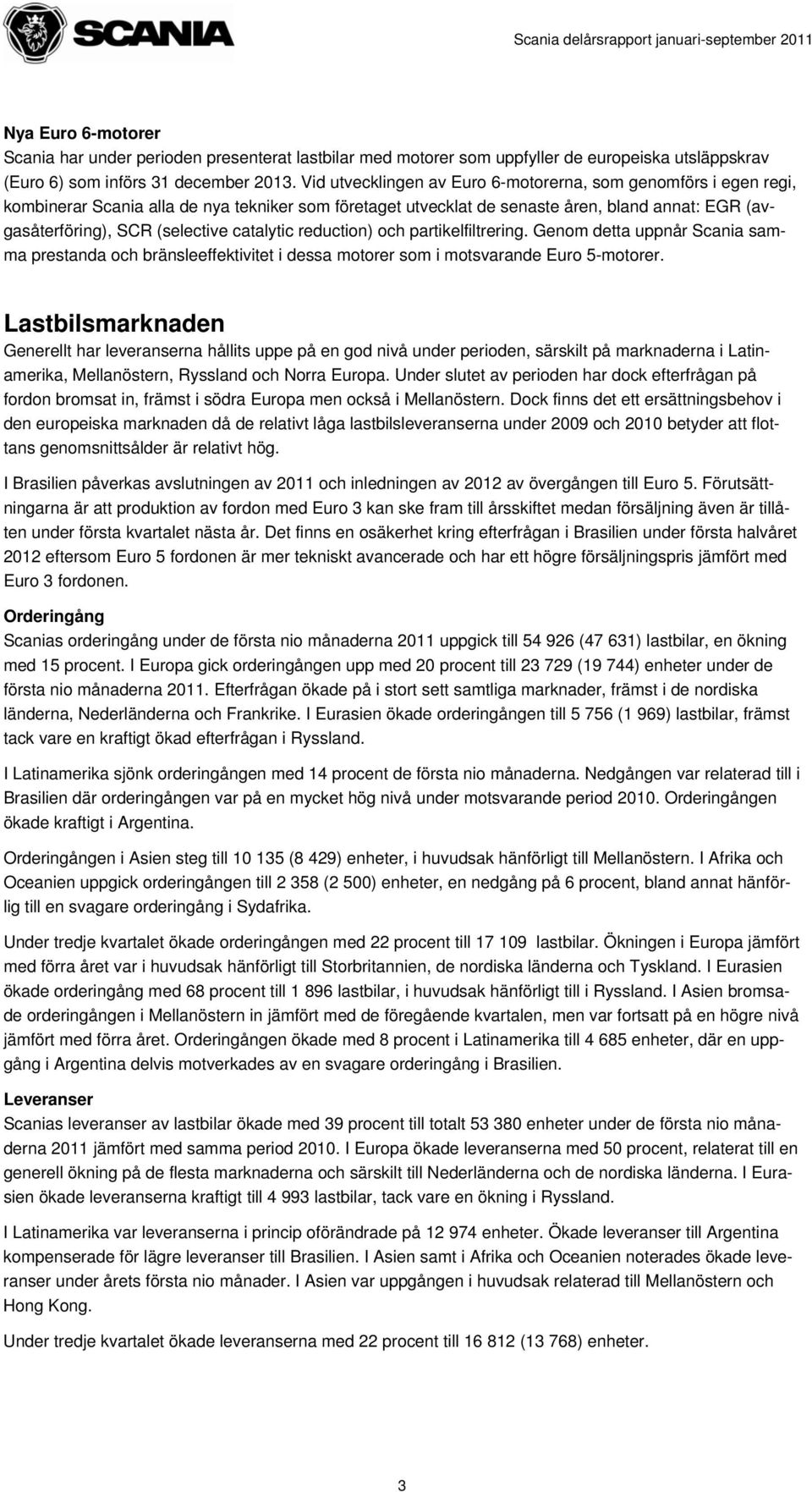 SCANIA

Scania delårsrapport januari-september 2011

Nya Euro 6-motorer
Scania har under perioden presenterat lastbilar med motorer som uppfyller de europeiska utsläppskrav (Euro 6) som införs 31 december 2013. Vid utvecklingen av Euro 6-motorerna, som genomförs i egen regi, kombinerar Scania alla de nya tekniker som företaget utvecklat de senaste åren, bland annat: EGR (avgasåterföring), SCR (selective catalytic reduction) och partikelfiltrering. Genom detta uppnår Scania samma prestanda och bränsleeffektivitet i dessa motorer som i motsvarande Euro 5-motorer.

Lastbilsmarknaden
Generellt har leveranserna hållits uppe på en god nivå under perioden, särskilt på marknaderna i Latinamerika, Mellanöstern, Ryssland och Norra Europa. Under slutet av perioden har dock efterfrågan på fordon bromsat in, främst i södra Europa men också i Mellanöstern. Dock finns det ett ersättningsbehov i den europeiska marknaden då de relativt låga lastbilsleveranserna under 2009 och 2010 betyder att flottans genomsnittsålder är relativt hög.

I Brasilien påverkas avslutningen av 2011 och inledningen av 2012 av övergången till Euro 5. Förutsättningarna är att produktion av fordon med Euro 3 kan ske fram till årsskiftet medan försäljning även är tillåten under första kvartalet nästa år. Det finns en osäkerhet kring efterfrågan i Brasilien under första halvåret 2012 eftersom Euro 5 fordonen är mer tekniskt avancerade och har ett högre försäljningspris jämfört med Euro 3 fordonen.

Orderingång
Scanias orderingång under de första nio månaderna 2011 uppgick till 54 926 (47 631) lastbilar, en ökning med 15 procent. I Europa gick orderingången upp med 20 procent till 23 729 (19 744) enheter under de första nio månaderna 2011. Efterfrågan ökade på i stort sett samtliga marknader, främst i de nordiska länderna, Nederländerna och Frankrike. I Eurasien ökade orderingången till 5 756 (1 969) lastbilar, främst tack vare en kraftigt ökad efterfrågan i Ryssland.

I Latinamerika sjönk orderingången med 14 procent de första nio månaderna. Nedgången var relaterad till i Brasilien där orderingången var på en mycket hög nivå under motsvarande period 2010. Orderingången ökade kraftigt i Argentina.

Orderingången i Asien steg till 10 135 (8 429) enheter, i huvudsak hänförligt till Mellanöstern. I Afrika och Oceanien uppgick orderingången till 2 358 (2 500) enheter, en nedgång på 6 procent, bland annat hänförlig till en svagare orderingång i Sydafrika.

Under tredje kvartalet ökade orderingången med 22 procent till 17 109 lastbilar. Ökningen i Europa jämfört med förra året var i huvudsak hänförligt till Storbritannien, de nordiska länderna och Tyskland. I Eurasien ökade orderingång med 68 procent till 1 896 lastbilar, i huvudsak hänförligt till i Ryssland. I Asien bromsade orderingången i Mellanöstern in jämfört med de föregående kvartalen, men var fortsatt på en högre nivå jämfört med förra året. Orderingången ökade med 8 procent i Latinamerika till 4 685 enheter, där en uppgång i Argentina delvis motverkades av en svagare orderingång i Brasilien.

Leveranser
Scanias leveranser av lastbilar ökade med 39 procent till totalt 53 380 enheter under de första nio månaderna 2011 jämfört med samma period 2010. I Europa ökade leveranserna med 50 procent, relaterat till en generell ökning på de flesta marknaderna och särskilt till Nederländerna och de nordiska länderna. I Eurasien ökade leveranserna kraftigt till 4 993 lastbilar, tack vare en ökning i Ryssland.

I Latinamerika var leveranserna i princip oförändrade på 12 974 enheter. Ökade leveranser till Argentina kompenserade för lägre leveranser till Brasilien. I Asien samt i Afrika och Oceanien noterades ökade leveranser under årets första nio månader. I Asien var uppgången i huvudsak relaterad till Mellanöstern och Hong Kong.

Under tredje kvartalet ökade leveranserna med 22 procent till 16 812 (13 768) enheter.

3